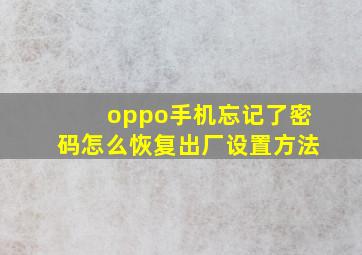 oppo手机忘记了密码怎么恢复出厂设置方法